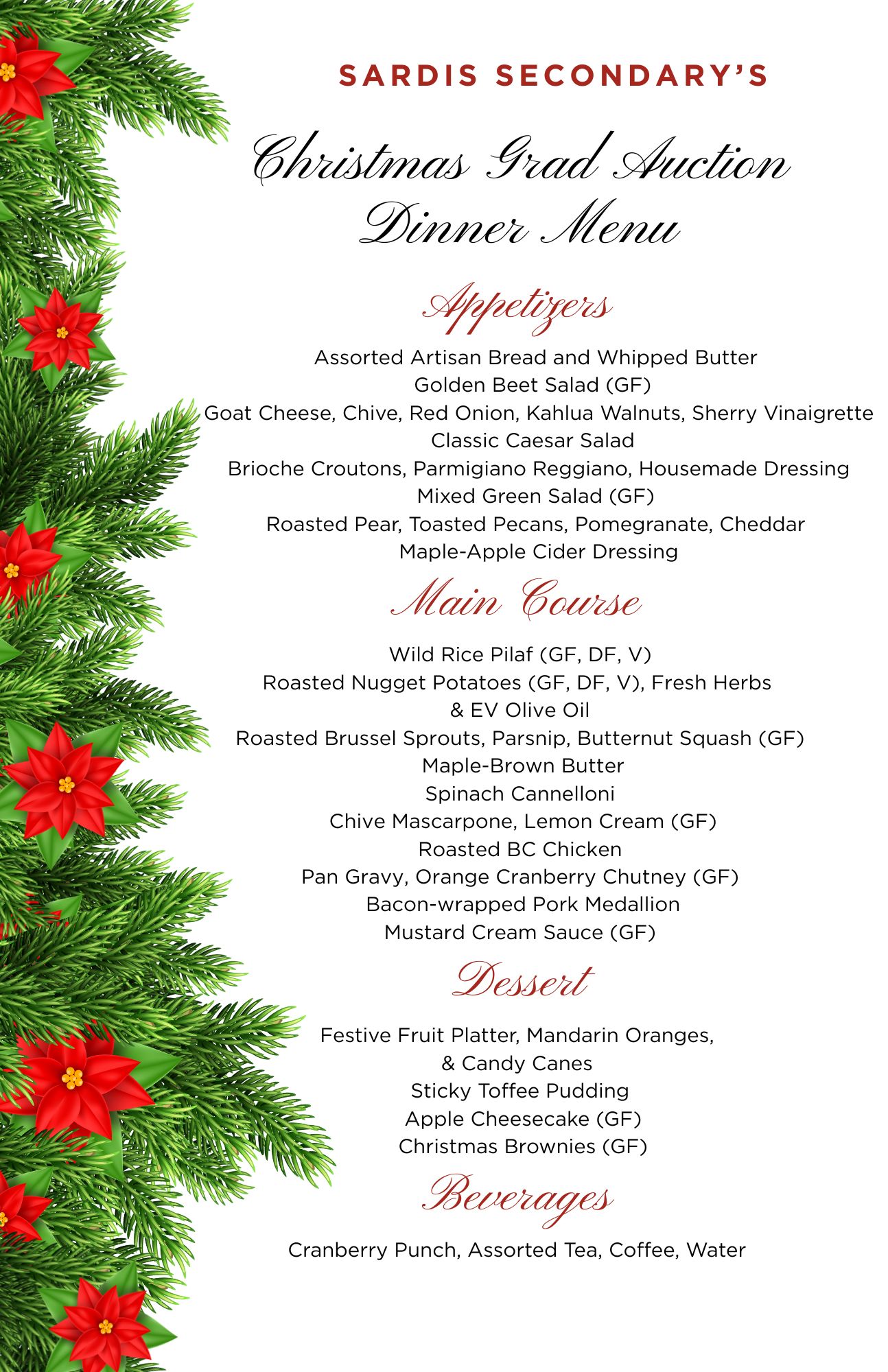 SARDIS SECONDARY'S

Christmas Grad Auction Dinner Menu

Appetizers

Assorted Artisan Bread and Whipped Butter
Golden Beet Salad (GF)
Goat Cheese, Chive, Red Onion, Kahlua Walnuts, Sherry Vinaigrette
Classic Caesar Salad
Brioche Croutons, Parmigiano Reggiano, Housemade Dressing
Mixed Green Salad (GF)
Roasted Pear, Toasted Pecans, Pomegranate, Cheddar
Maple-Apple Cider Dressing

Main Course

Wild Rice Pilaf (GF, DF, V)
Roasted Nugget Potatoes (GF, DF, V), Fresh Herbs & EV Olive Oil
Roasted Brussel Sprouts, Parsnip, Butternut Squash (GF)
Maple-Brown Butter
Spinach Cannelloni
Chive Mascarpone, Lemon Cream (GF)
Roasted BC Chicken
Pan Gravy, Orange Cranberry Chutney (GF)
Bacon-wrapped Pork Medallion
Mustard Cream Sauce (GF)

Dessert

Festive Fruit Platter, Mandarin Oranges, & Candy Canes
Sticky Toffee Pudding
Apple Cheesecake (GF)
Christmas Brownies (GF)

Beverages

Cranberry Punch, Assorted Tea, Coffee, Water